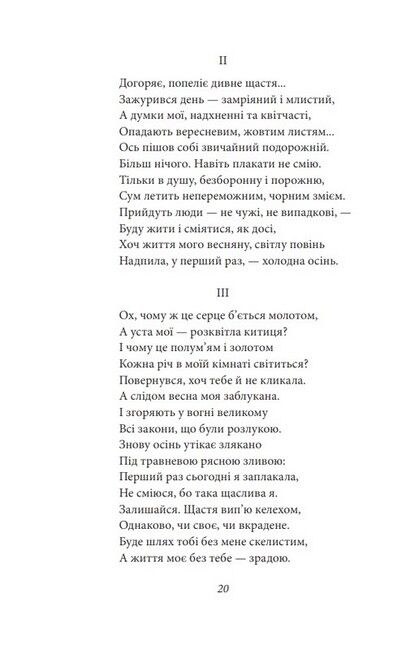 II

Догоряє, попеліє дивне щастя...
Зажурився день — замріяний і млистий,
А думки мої, надхненні та квітчасті,
Опадають вересневим, жовтим листям...
Ось пішов собі звичайний подорожній.
Більш нічого. Навіть плакати не смію.
Тільки в душу, безборонну і порожню,
Сум летить непереможним, чорним змієм.
Прийдуть люди — не чужі, не випадкові, —
Буду жити і сміятися, як досі,
Хоч життя мого весняну, світлу повінь
Надпила, у перший раз, — холодна осінь.

III

Ох, чому ж це серце б'ється молотом,
А уста мої — розквітла китиця?
І чому це полум'ям і золотом
Кожна річ в моїй кімнаті світиться?
Повернувся, хоч тебе й не кликала.
А слідом весна моя заблукана.
І згоряють у вогні великому
Всі закони, що були розлукою.
Знову осінь утікає злякано
Під травневою рясною зливою:
Перший раз сьогодні я заплакала,
Не сміюся, бо така щаслива я.
Залишайся. Щастя вип'ю келехом,
Однаково, чи своє, чи вкрадене.
Буде шлях тобі без мене скелистим,
А життя моє без тебе — зрадою.

20